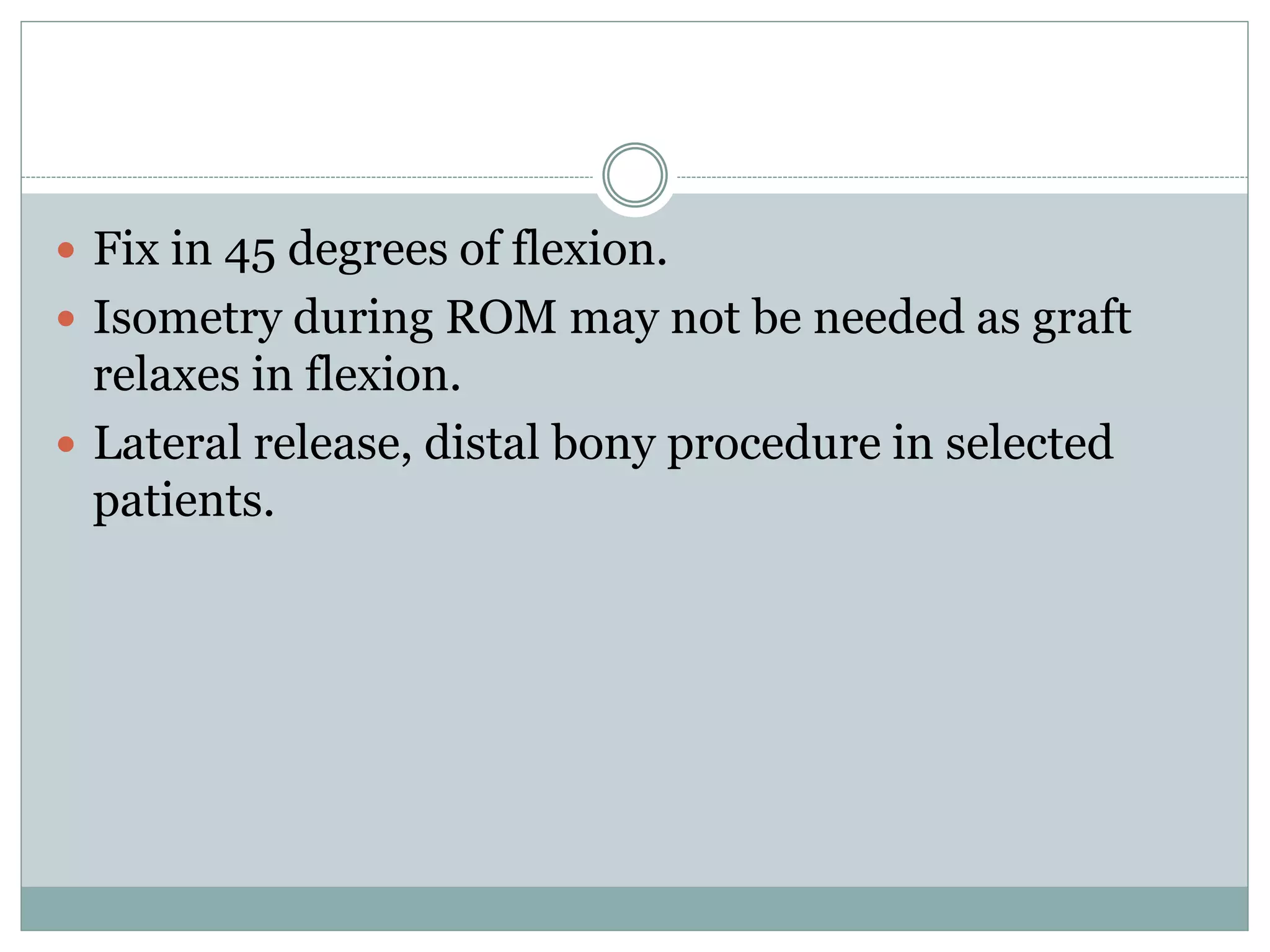 • Fix in 45 degrees of flexion.
• Isometry during ROM may not be needed as graft relaxes in flexion.
• Lateral release, distal bony procedure in selected patients.